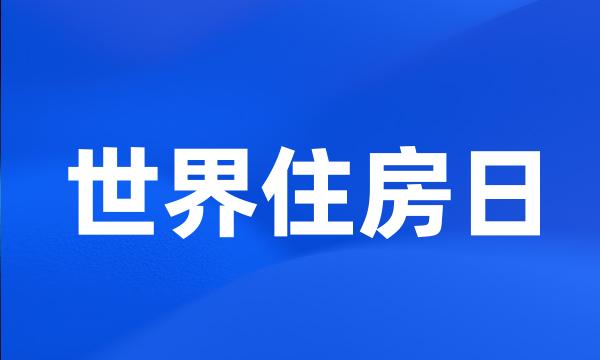 世界住房日